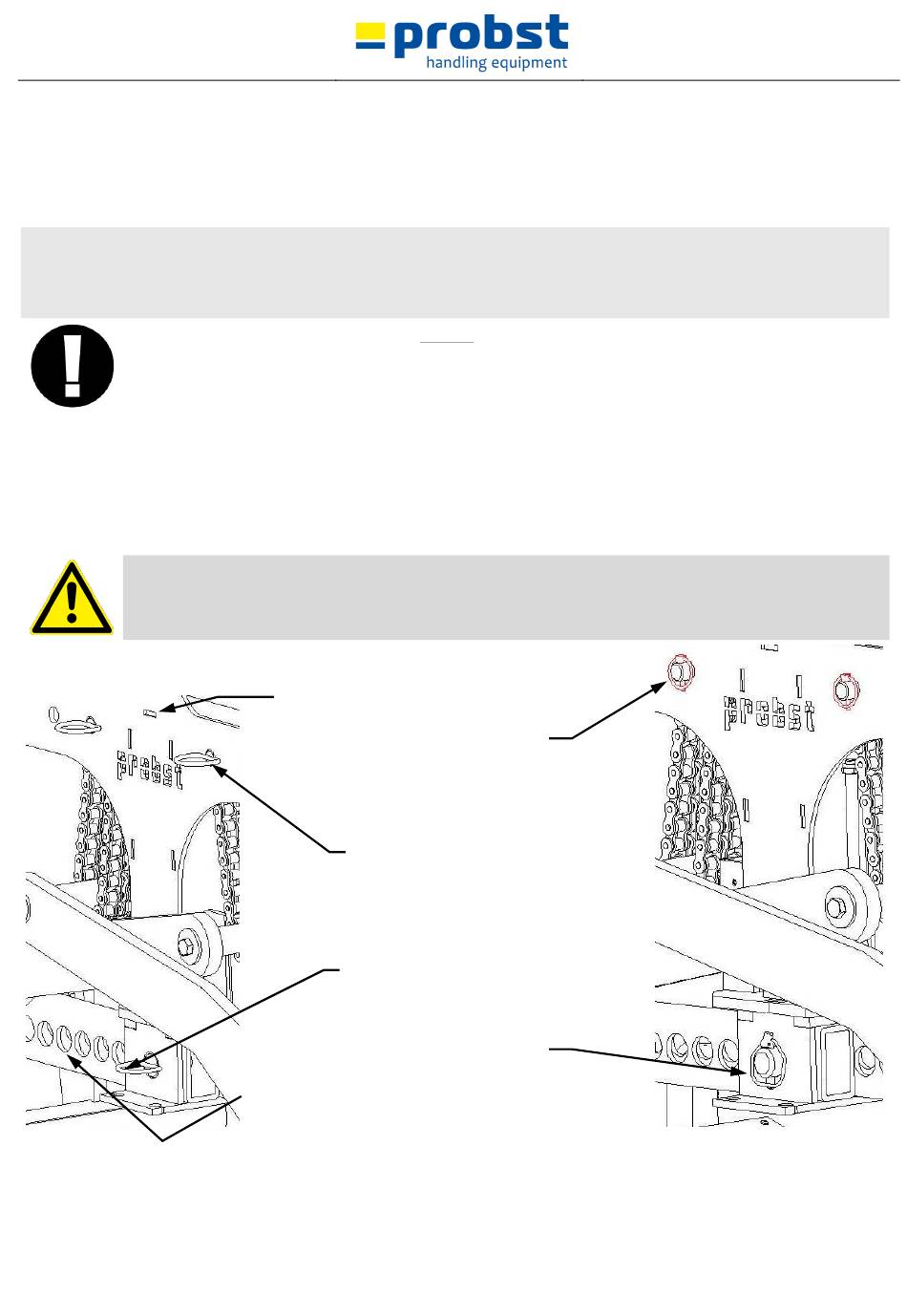 probst
handling equipment

probst

probst